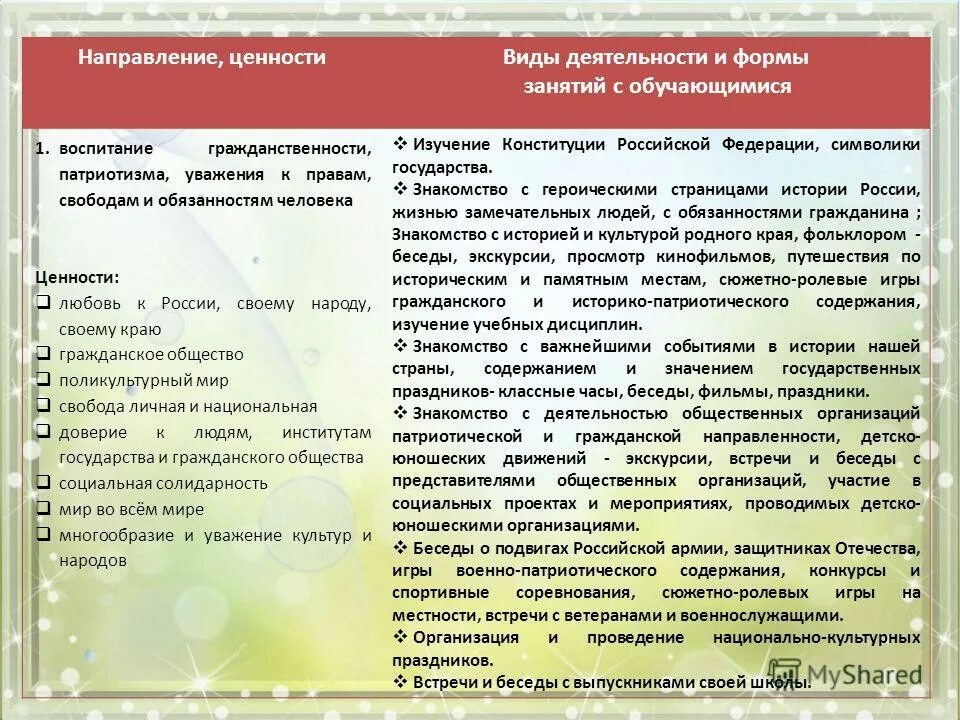 | Направление, ценности | Виды деятельности и формы занятий с обучающимися |
|---|---|
| 1. воспитание гражданственности, патриотизма, уважения к правам, свободам и обязанностям человека<br><br>Ценности:<br>❑ любовь к России, своему народу, своему краю<br>❑ гражданское общество<br>❑ поликультурный мир<br>❑ свобода личная и национальная<br>❑ доверие к людям, институтам государства и гражданского общества<br>❑ социальная солидарность<br>❑ мир во всём мире<br>❑ многообразие и уважение культур и народов | ❖ Изучение Конституции Российской Федерации, символики государства.<br>❖ Знакомство с героическими страницами истории России, жизнью замечательных людей, с обязанностями гражданина ; Знакомство с историей и культурой родного края, фольклором - беседы, экскурсии, просмотр кинофильмов, путешествия по историческим и памятным местам, сюжетно-ролевые игры гражданского и историко-патриотического содержания, изучение учебных дисциплин.<br>❖ Знакомство с важнейшими событиями в истории нашей страны, содержанием и значением государственных праздников- классные часы, беседы, фильмы, праздники.<br>❖ Знакомство с деятельностью общественных организаций патриотической и гражданской направленности, детско-юношеских движений - экскурсии, встречи и беседы с представителями общественных организаций, участие в социальных проектах и мероприятиях, проводимых детско-юношескими организациями.<br>❖ Беседы о подвигах Российской армии, защитниках Отечества, игры военно-патриотического содержания, конкурсы и спортивные соревнования, сюжетно-ролевых игры на местности, встречи с ветеранами и военнослужащими.<br>❖ Организация и проведение национально-культурных праздников.<br>❖ Встречи и беседы с выпускниками своей школы. |

MyShared